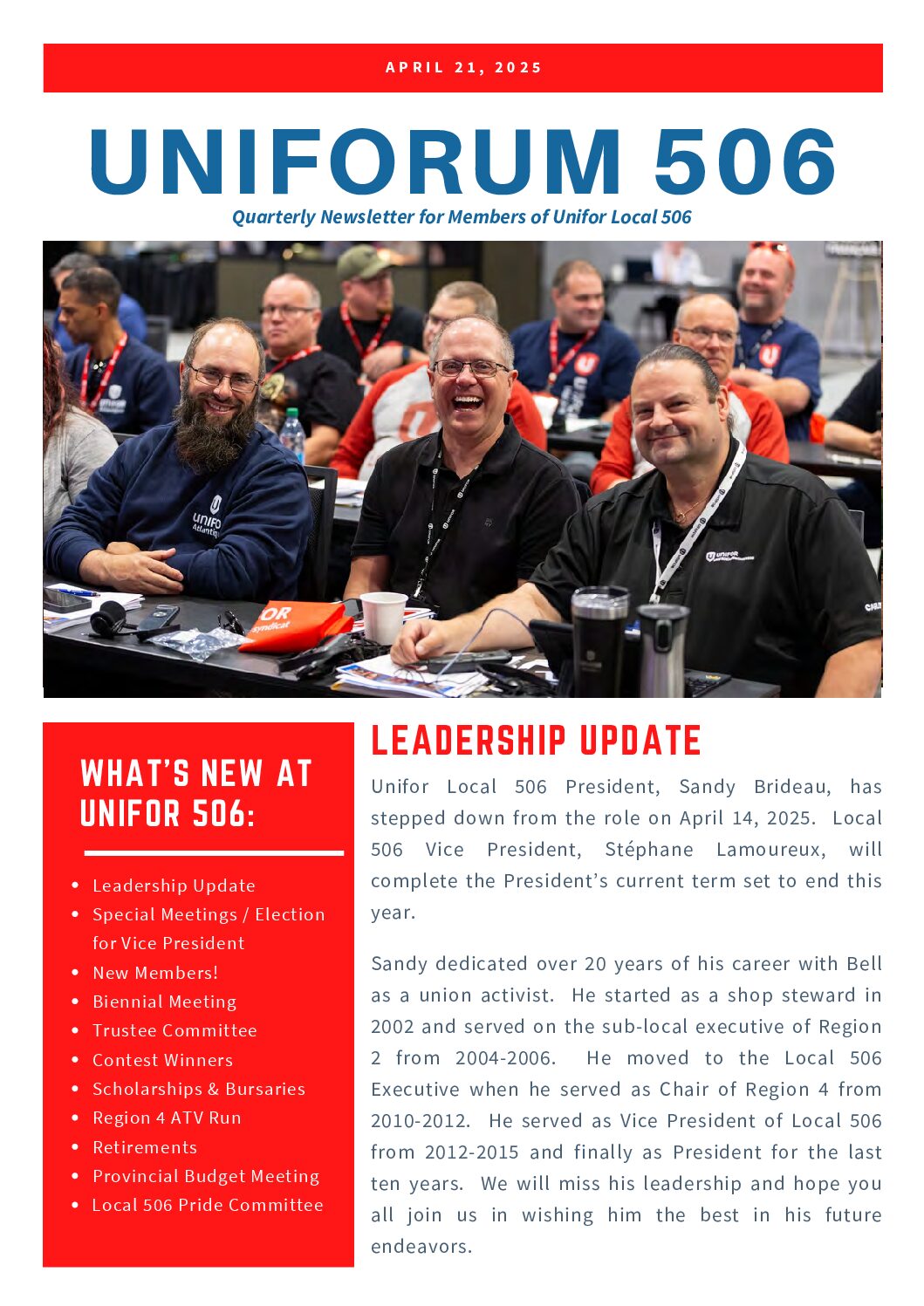 APRIL 21, 2025

UNIFORUM 506

Quarterly Newsletter for Members of Unifor Local 506

WHAT'S NEW AT UNIFOR 506:

• Leadership Update
• Special Meetings / Election for Vice President
• New Members!
• Biennial Meeting
• Trustee Committee
• Contest Winners
• Scholarships & Bursaries
• Region 4 ATV Run
• Retirements
• Provincial Budget Meeting
• Local 506 Pride Committee

LEADERSHIP UPDATE

Unifor Local 506 President, Sandy Brideau, has stepped down from the role on April 14, 2025. Local 506 Vice President, Stéphane Lamoureux, will complete the President's current term set to end this year.

Sandy dedicated over 20 years of his career with Bell as a union activist. He started as a shop steward in 2002 and served on the sub-local executive of Region 2 from 2004-2006. He moved to the Local 506 Executive when he served as Chair of Region 4 from 2010-2012. He served as Vice President of Local 506 from 2012-2015 and finally as President for the last ten years. We will miss his leadership and hope you all join us in wishing him the best in his future endeavors.